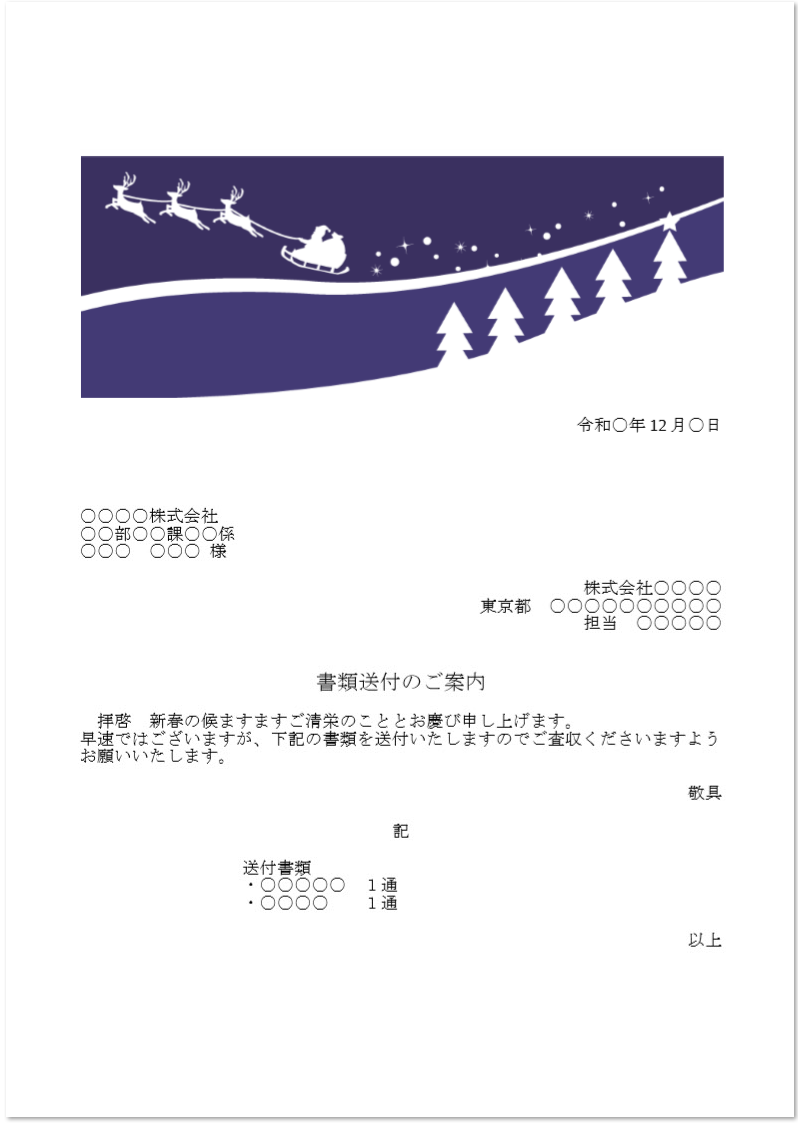 令和〇年 12 月〇日

〇〇〇〇株式会社
〇〇部〇〇課〇〇係
〇〇〇　〇〇〇 様

株式会社〇〇〇〇
東京都　〇〇〇〇〇〇〇〇〇〇
担当　〇〇〇〇〇

書類送付のご案内

拝啓　新春の候ますますご清栄のこととお慶び申し上げます。
早速ではございますが、下記の書類を送付いたしますのでご査収くださいますようお願いいたします。

敬具

記

送付書類
・〇〇〇〇〇　１通
・〇〇〇〇　　１通

以上